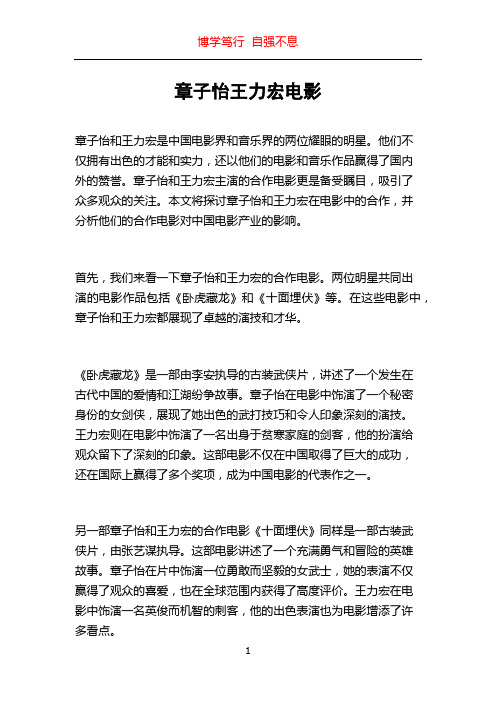 博学笃行 自强不息

章子怡王力宏电影

章子怡和王力宏是中国电影界和音乐界的两位耀眼的明星。他们不仅拥有出色的才能和实力，还以他们的电影和音乐作品赢得了国内外的赞誉。章子怡和王力宏主演的合作电影更是备受瞩目，吸引了众多观众的关注。本文将探讨章子怡和王力宏在电影中的合作，并分析他们的合作电影对中国电影产业的影响。

首先，我们来看一下章子怡和王力宏的合作电影。两位明星共同出演的电影作品包括《卧虎藏龙》和《十面埋伏》等。在这些电影中，章子怡和王力宏都展现了卓越的演技和才华。

《卧虎藏龙》是一部由李安执导的古装武侠片，讲述了一个发生在古代中国的爱情和江湖纷争故事。章子怡在电影中饰演了一个秘密身份的女剑侠，展现了她出色的武打技巧和令人印象深刻的演技。王力宏则在电影中饰演了一名出身于贫寒家庭的剑客，他的扮演给观众留下了深刻的印象。这部电影不仅在中国取得了巨大的成功，还在国际上赢得了多个奖项，成为中国电影的代表作之一。

另一部章子怡和王力宏的合作电影《十面埋伏》同样是一部古装武侠片，由张艺谋执导。这部电影讲述了一个充满勇气和冒险的英雄故事。章子怡在片中饰演一位勇敢而坚毅的女武士，她的表演不仅赢得了观众的喜爱，也在全球范围内获得了高度评价。王力宏在电影中饰演一名英俊而机智的刺客，他的出色表演也为电影增添了许多看点。

1